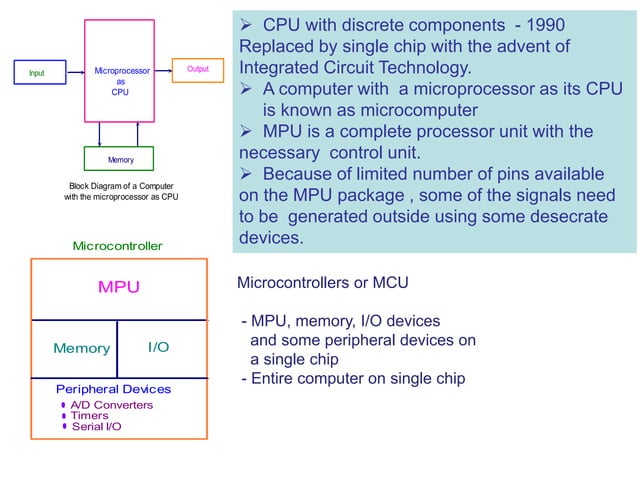 Input

Microprocessor as CPU

Output

Memory

Block Diagram of a Computer with the microprocessor as CPU

➢ CPU with discrete components - 1990 Replaced by single chip with the advent of Integrated Circuit Technology.
➢ A computer with a microprocessor as its CPU is known as microcomputer
➢ MPU is a complete processor unit with the necessary control unit.
➢ Because of limited number of pins available on the MPU package , some of the signals need to be generated outside using some desecrate devices.

Microcontroller

MPU

Memory

I/O

Peripheral Devices
• A/D Converters
• Timers
• Serial I/O

Microcontrollers or MCU

- MPU, memory, I/O devices and some peripheral devices on a single chip
- Entire computer on single chip